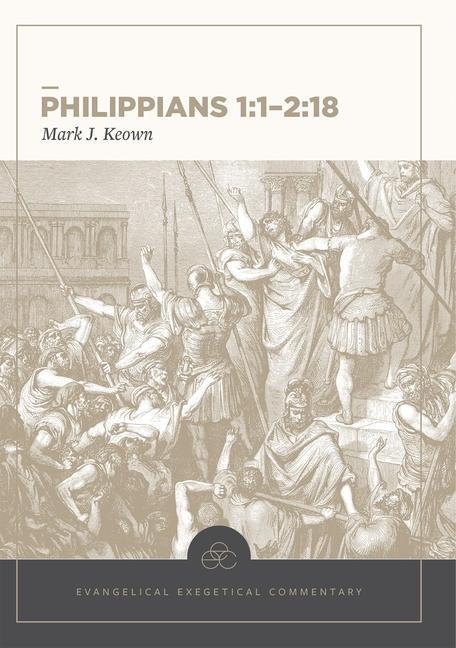 PHILIPPIANS 1:1–2:18
Mark J. Keown

EVANGELICAL EXEGETICAL COMMENTARY